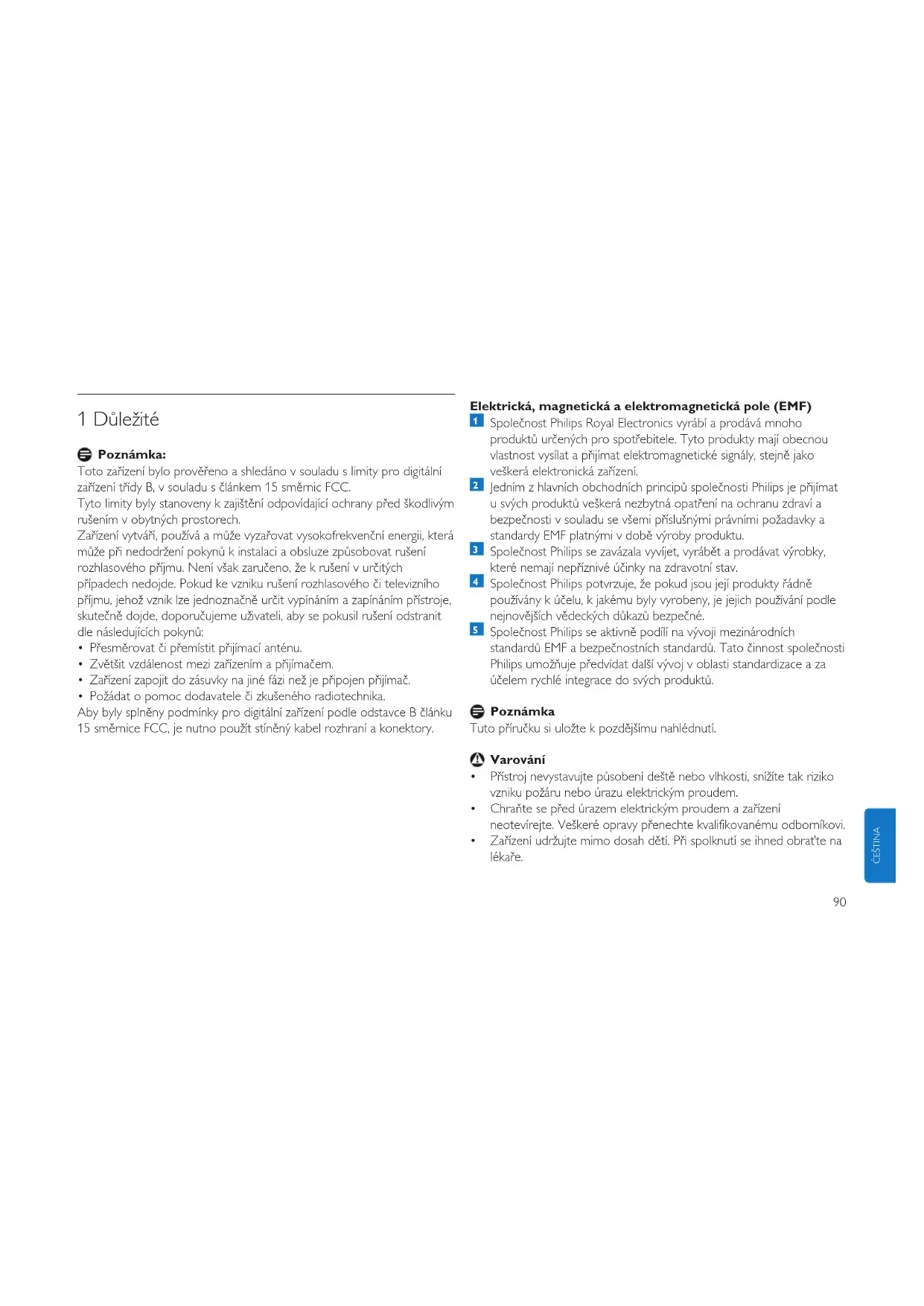 1 Důležité

Poznámka:
Toto zařízení bylo prověřeno a shledáno v souladu s limity pro digitální zařízení třídy B, v souladu s článkem 15 směrnic FCC.
Tyto limity byly stanoveny k zajištění odpovídající ochrany před škodlivým rušením v obytných prostorech.
Zařízení vytváří, používá a může vyzařovat vysokofrekvenční energii, která může při nedodržení pokynů k instalaci a obsluze způsobovat rušení rozhlasového příjmu. Není však zaručeno, že k rušení v určitých případech nedojde. Pokud ke vzniku rušení rozhlasového či televizního příjmu, jehož vznik lze jednoznačně určit vypínáním a zapínáním přístroje, skutečně dojde, doporučujeme uživateli, aby se pokusil rušení odstranit dle následujících pokynů:
• Přesměrovat či přemístit přijímací anténu.
• Zvětšit vzdálenost mezi zařízením a přijímačem.
• Zařízení zapojit do zásuvky na jiné fázi než je připojen přijímač.
• Požádat o pomoc dodavatele či zkušeného radiotechnika.
Aby byly splněny podmínky pro digitální zařízení podle odstavce B článku 15 směrnice FCC, je nutno použít stíněný kabel rozhraní a konektory.

Elektrická, magnetická a elektromagnetická pole (EMF)
1 Společnost Philips Royal Electronics vyrábí a prodává mnoho produktů určených pro spotřebitele. Tyto produkty mají obecnou vlastnost vysílat a přijímat elektromagnetické signály, stejně jako veškerá elektronická zařízení.
2 Jedním z hlavních obchodních principů společnosti Philips je přijímat u svých produktů veškerá nezbytná opatření na ochranu zdraví a bezpečnosti v souladu se všemi příslušnými právními požadavky a standardy EMF platnými v době výroby produktu.
3 Společnost Philips se zavázala vyvíjet, vyrábět a prodávat výrobky, které nemají nepříznivé účinky na zdravotní stav.
4 Společnost Philips potvrzuje, že pokud jsou její produkty řádně používány k účelu, k jakému byly vyrobeny, je jejich používání podle nejnovějších vědeckých důkazů bezpečné.
5 Společnost Philips se aktivně podílí na vývoji mezinárodních standardů EMF a bezpečnostních standardů. Tato činnost společnosti Philips umožňuje předvídat další vývoj v oblasti standardizace a za účelem rychlé integrace do svých produktů.

Poznámka
Tuto příručku si uložte k pozdějšímu nahlédnutí.

Varování
• Přístroj nevystavujte působení deště nebo vlhkosti, snížíte tak riziko vzniku požáru nebo úrazu elektrickým proudem.
• Chraňte se před úrazem elektrickým proudem a zařízení neotevírejte. Veškeré opravy přenechte kvalifikovanému odborníkovi.
• Zařízení udržujte mimo dosah dětí. Při spolknutí se ihned obraťte na lékaře.

ČEŠTINA

90